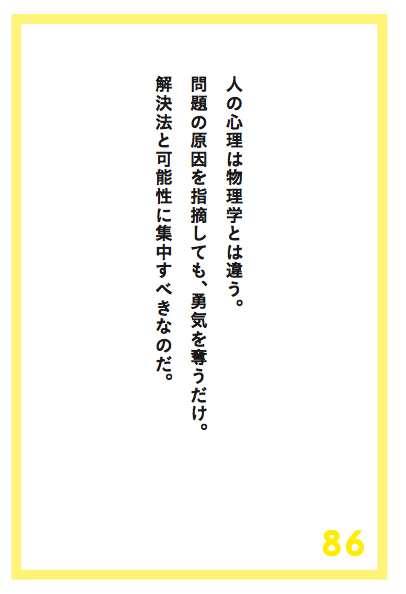 人の心理は物理学とは違う。
問題の原因を指摘しても、勇気を奪うだけ。
解決法と可能性に集中すべきなのだ。

86